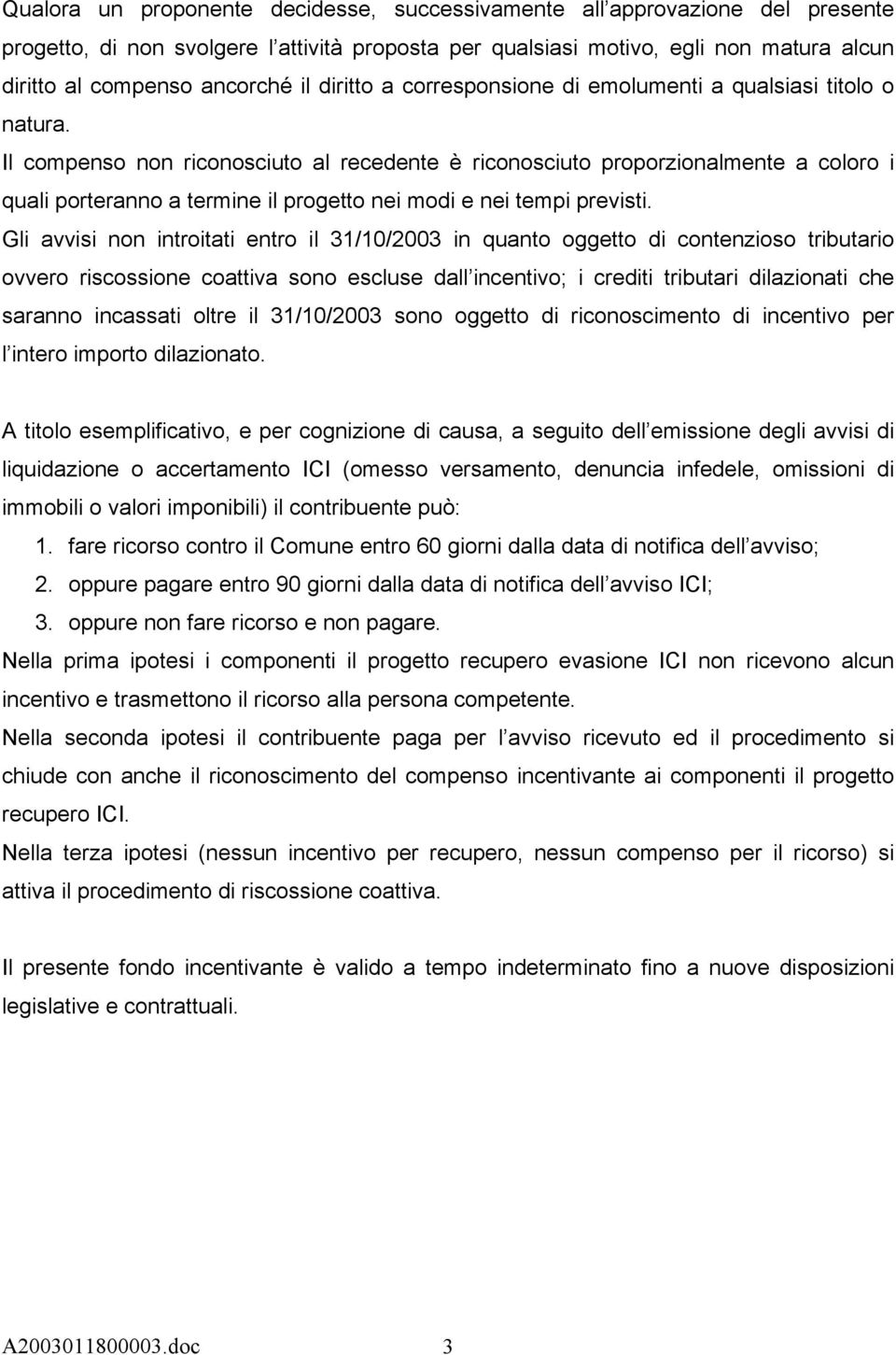 Qualora un proponente decidesse, successivamente all approvazione del presente progetto, di non svolgere l attività proposta per qualsiasi motivo, egli non matura alcun diritto al compenso ancorché il diritto a corresponsione di emolumenti a qualsiasi titolo o natura.
Il compenso non riconosciuto al recedente è riconosciuto proporzionalmente a coloro i quali porteranno a termine il progetto nei modi e nei tempi previsti.
Gli avvisi non introitati entro il 31/10/2003 in quanto oggetto di contenzioso tributario ovvero riscossione coattiva sono escluse dall incentivo; i crediti tributari dilazionati che saranno incassati oltre il 31/10/2003 sono oggetto di riconoscimento di incentivo per l intero importo dilazionato.

A titolo esemplificativo, e per cognizione di causa, a seguito dell emissione degli avvisi di liquidazione o accertamento ICI (omesso versamento, denuncia infedele, omissioni di immobili o valori imponibili) il contribuente può:
1. fare ricorso contro il Comune entro 60 giorni dalla data di notifica dell avviso;
2. oppure pagare entro 90 giorni dalla data di notifica dell avviso ICI;
3. oppure non fare ricorso e non pagare.
Nella prima ipotesi i componenti il progetto recupero evasione ICI non ricevono alcun incentivo e trasmettono il ricorso alla persona competente.
Nella seconda ipotesi il contribuente paga per l avviso ricevuto ed il procedimento si chiude con anche il riconoscimento del compenso incentivante ai componenti il progetto recupero ICI.
Nella terza ipotesi (nessun incentivo per recupero, nessun compenso per il ricorso) si attiva il procedimento di riscossione coattiva.

Il presente fondo incentivante è valido a tempo indeterminato fino a nuove disposizioni legislative e contrattuali.

A2003011800003.doc 3